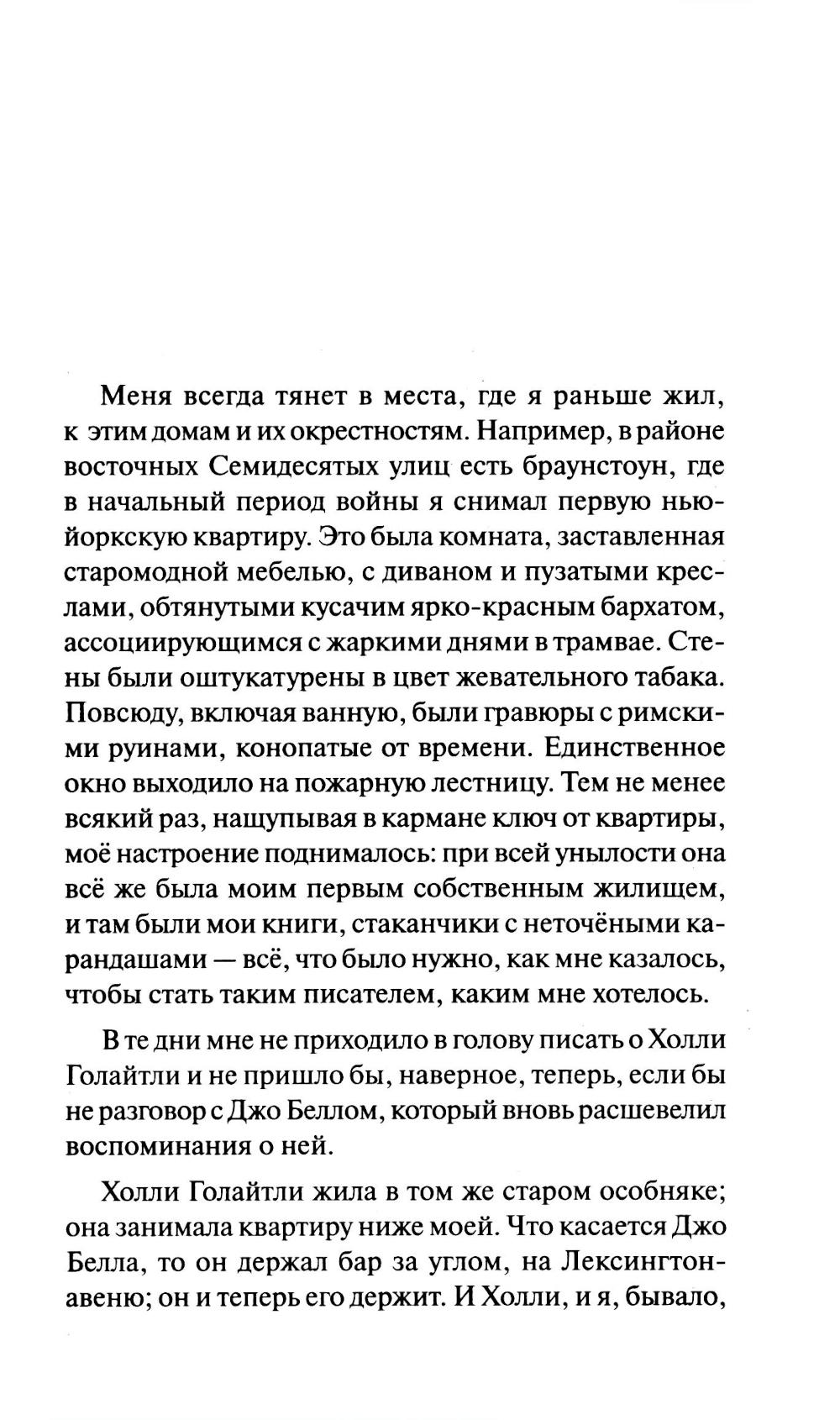 Меня всегда тянет в места, где я раньше жил, к этим домам и их окрестностям. Например, в районе восточных Семидесятых улиц есть браунстоун, где в начальный период войны я снимал первую нью-йоркскую квартиру. Это была комната, заставленная старомодной мебелью, с диваном и пузатыми креслами, обтянутыми кусачим ярко-красным бархатом, ассоциирующимся с жаркими днями в трамвае. Стены были оштукатурены в цвет жевательного табака. Повсюду, включая ванную, были гравюры с римскими руинами, конопатые от времени. Единственное окно выходило на пожарную лестницу. Тем не менее всякий раз, нащупывая в кармане ключ от квартиры, моё настроение поднималось: при всей унылости она всё же была моим первым собственным жилищем, и там были мои книги, стаканчики с неточёными карандашами — всё, что было нужно, как мне казалось, чтобы стать таким писателем, каким мне хотелось.

В те дни мне не приходило в голову писать о Холли Голайтли и не пришло бы, наверное, теперь, если бы не разговор с Джо Беллом, который вновь расшевелил воспоминания о ней.

Холли Голайтли жила в том же старом особняке; она занимала квартиру ниже моей. Что касается Джо Белла, то он держал бар за углом, на Лексингтон-авеню; он и теперь его держит. И Холли, и я, бывало,